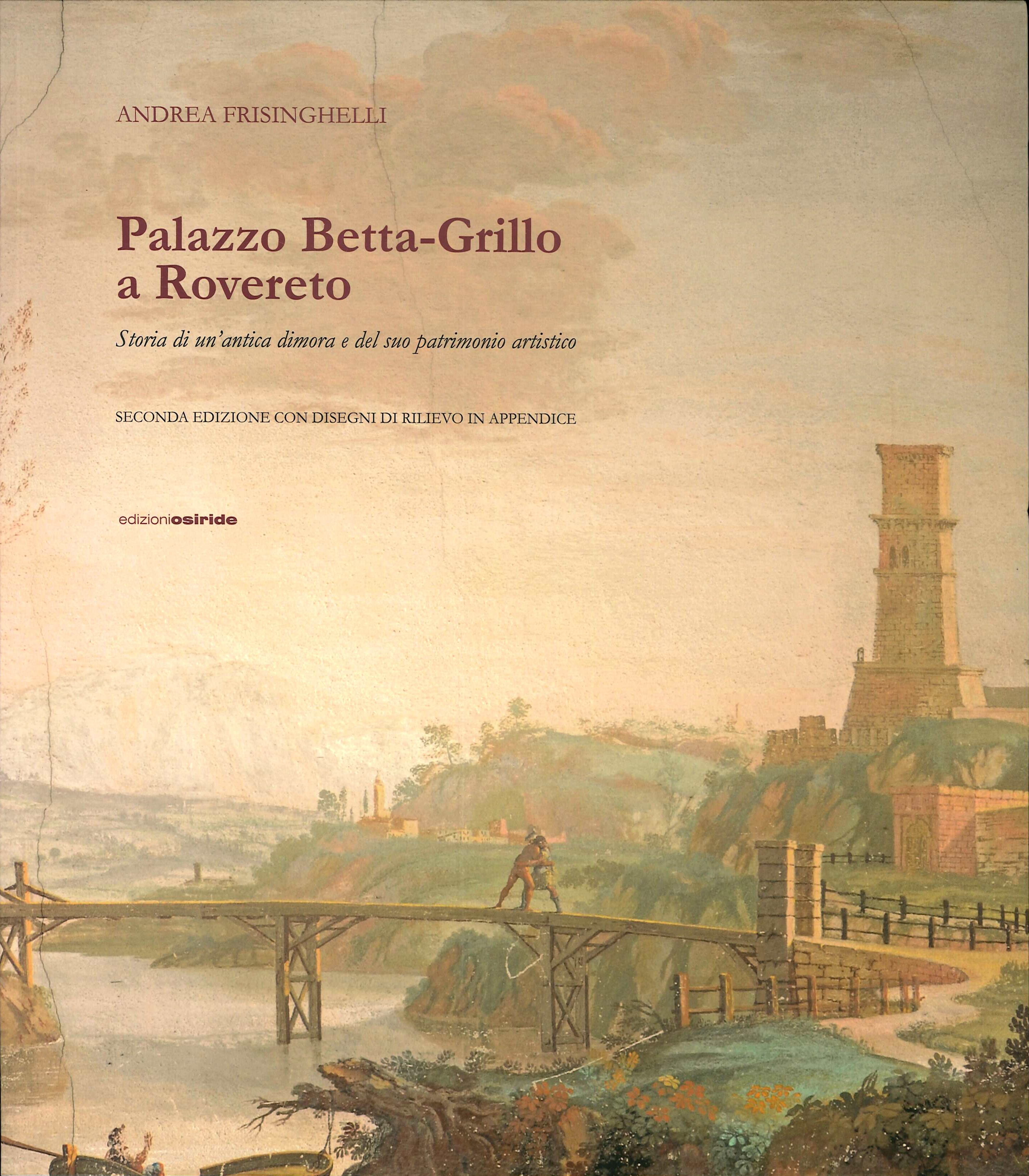 ANDREA FRISINGHELLI

Palazzo Betta-Grillo
a Rovereto

Storia di un'antica dimora e del suo patrimonio artistico

SECONDA EDIZIONE CON DISEGNI DI RILIEVO IN APPENDICE

edizioniosiride